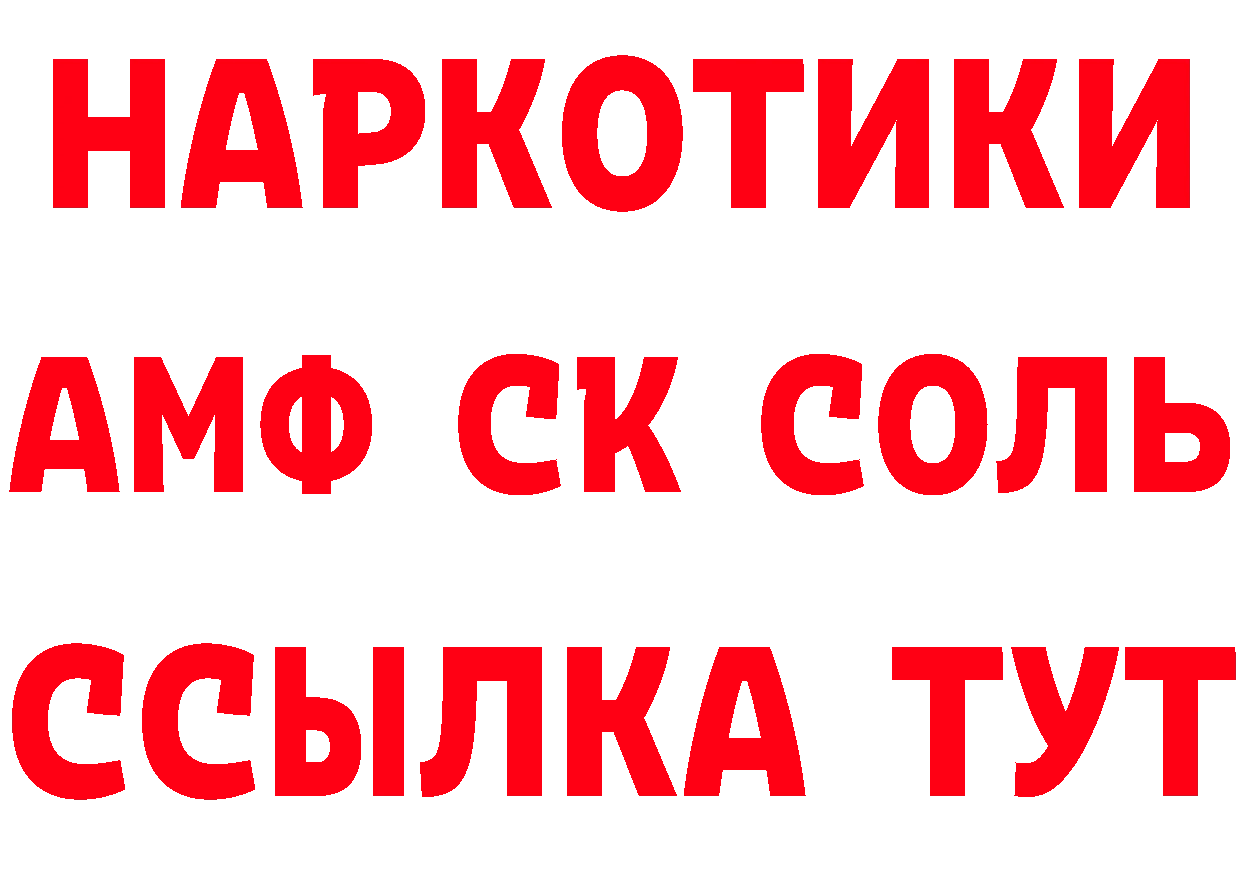 НАРКОТИКИ

АМФ СК СОЛЬ

ССЫЛКА ТУТ